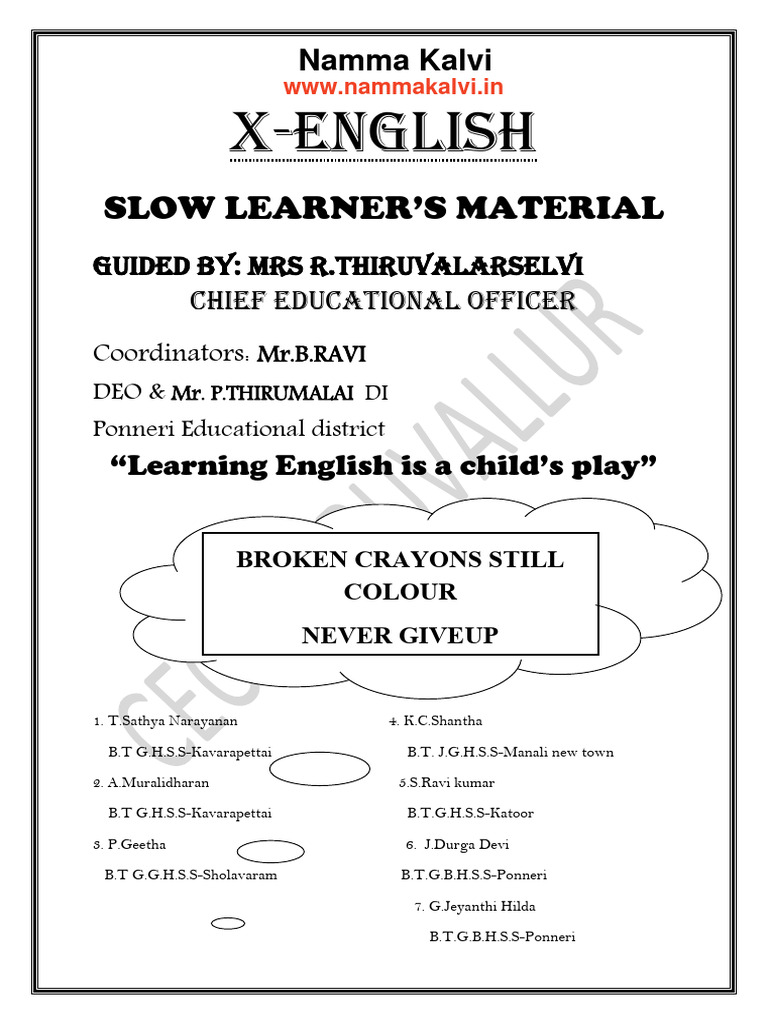 Namma Kalvi
www.nammakalvi.in

X-ENGLISH

SLOW LEARNER'S MATERIAL

GUIDED BY: MRS R.THIRUVALARSELVI
CHIEF EDUCATIONAL OFFICER

Coordinators: Mr.B.RAVI
DEO & Mr. P.THIRUMALAI DI
Ponneri Educational district

"Learning English is a child's play"

BROKEN CRAYONS STILL COLOUR
NEVER GIVEUP

CEO TIRUVALLUR

1. T.Sathya Narayanan
B.T G.H.S.S-Kavarapettai
2. A.Muralidharan
B.T G.H.S.S-Kavarapettai
3. P.Geetha
B.T G.G.H.S.S-Sholavaram

4. K.C.Shantha
B.T. J.G.H.S.S-Manali new town
5.S.Ravi kumar
B.T.G.H.S.S-Katoor
6. J.Durga Devi
B.T.G.B.H.S.S-Ponneri
7. G.Jeyanthi Hilda
B.T.G.B.H.S.S-Ponneri